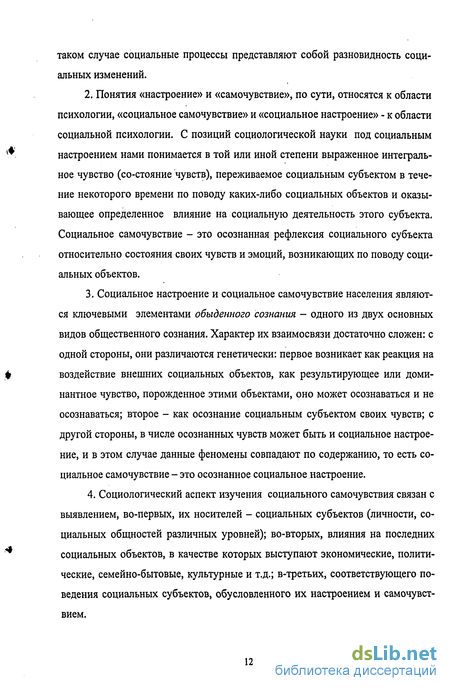 таком случае социальные процессы представляют собой разновидность социальных изменений.

2. Понятия «настроение» и «самочувствие», по сути, относятся к области психологии, «социальное самочувствие» и «социальное настроение» - к области социальной психологии. С позиций социологической науки под социальным настроением нами понимается в той или иной степени выраженное интегральное чувство (со-стояние чувств), переживаемое социальным субъектом в течение некоторого времени по поводу каких-либо социальных объектов и оказывающее определенное влияние на социальную деятельность этого субъекта. Социальное самочувствие – это осознанная рефлексия социального субъекта относительно состояния своих чувств и эмоций, возникающих по поводу социальных объектов.

3. Социальное настроение и социальное самочувствие населения являются ключевыми элементами обыденного сознания – одного из двух основных видов общественного сознания. Характер их взаимосвязи достаточно сложен: с одной стороны, они различаются генетически: первое возникает как реакция на воздействие внешних социальных объектов, как результирующее или доминантное чувство, порожденное этими объектами, оно может осознаваться и не осознаваться; второе – как осознание социальным субъектом своих чувств; с другой стороны, в числе осознанных чувств может быть и социальное настроение, и в этом случае данные феномены совпадают по содержанию, то есть социальное самочувствие – это осознанное социальное настроение.

4. Социологический аспект изучения социального самочувствия связан с выявлением, во-первых, их носителей – социальных субъектов (личности, социальных общностей различных уровней); во-вторых, влияния на последних социальных объектов, в качестве которых выступают экономические, политические, семейно-бытовые, культурные и т.д.; в-третьих, соответствующего поведения социальных субъектов, обусловленного их настроением и самочувствием.

12

dsLib.net
библиотека диссертаций